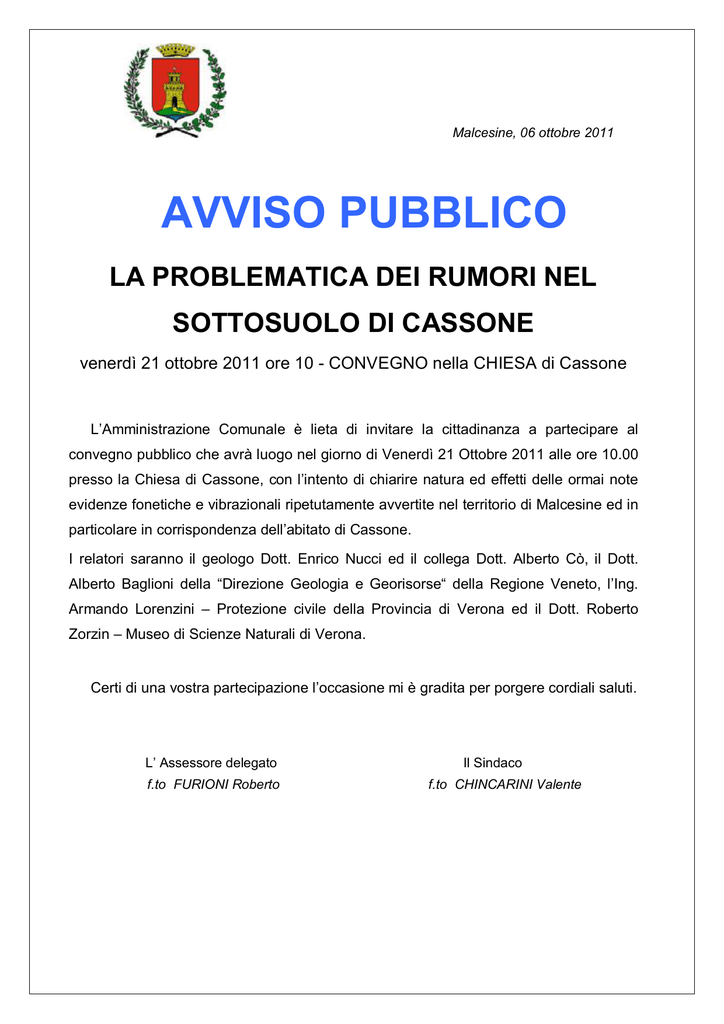 Malcesine, 06 ottobre 2011

AVVISO PUBBLICO

LA PROBLEMATICA DEI RUMORI NEL SOTTOSUOLO DI CASSONE

venerdì 21 ottobre 2011 ore 10 - CONVEGNO nella CHIESA di Cassone

L'Amministrazione Comunale è lieta di invitare la cittadinanza a partecipare al convegno pubblico che avrà luogo nel giorno di Venerdì 21 Ottobre 2011 alle ore 10.00 presso la Chiesa di Cassone, con l'intento di chiarire natura ed effetti delle ormai note evidenze fonetiche e vibrazionali ripetutamente avvertite nel territorio di Malcesine ed in particolare in corrispondenza dell'abitato di Cassone.

I relatori saranno il geologo Dott. Enrico Nucci ed il collega Dott. Alberto Cò, il Dott. Alberto Baglioni della "Direzione Geologia e Georisorse" della Regione Veneto, l'Ing. Armando Lorenzini – Protezione civile della Provincia di Verona ed il Dott. Roberto Zorzin – Museo di Scienze Naturali di Verona.

Certi di una vostra partecipazione l'occasione mi è gradita per porgere cordiali saluti.

L' Assessore delegato
f.to FURIONI Roberto

Il Sindaco
f.to CHINCARINI Valente